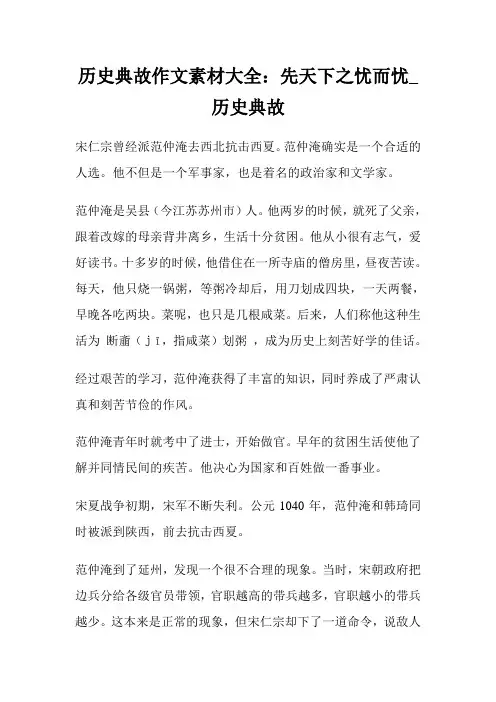 历史典故作文素材大全：先天下之忧而忧_历史典故

宋仁宗曾经派范仲淹去西北抗击西夏。范仲淹确实是一个合适的人选。他不但是一个军事家，也是着名的政治家和文学家。

范仲淹是吴县（今江苏苏州市）人。他两岁的时候，就死了父亲，跟着改嫁的母亲背井离乡，生活十分贫困。他从小很有志气，爱好读书。十多岁的时候，他借住在一所寺庙的僧房里，昼夜苦读。每天，他只烧一锅粥，等粥冷却后，用刀划成四块，一天两餐，早晚各吃两块。菜呢，也只是几根咸菜。后来，人们称他这种生活为 断齑（jī，指咸菜）划粥 ，成为历史上刻苦好学的佳话。

经过艰苦的学习，范仲淹获得了丰富的知识，同时养成了严肃认真和刻苦节俭的作风。

范仲淹青年时就考中了进士，开始做官。早年的贫困生活使他了解并同情民间的疾苦。他决心为国家和百姓做一番事业。

宋夏战争初期，宋军不断失利。公元 1040 年，范仲淹和韩琦同时被派到陕西，前去抗击西夏。

范仲淹到了延州，发现一个很不合理的现象。当时，宋朝政府把边兵分给各级官员带领，官职越高的带兵越多，官职越小的带兵越少。这本来是正常的现象，但宋仁宗却下了一道命令，说敌人